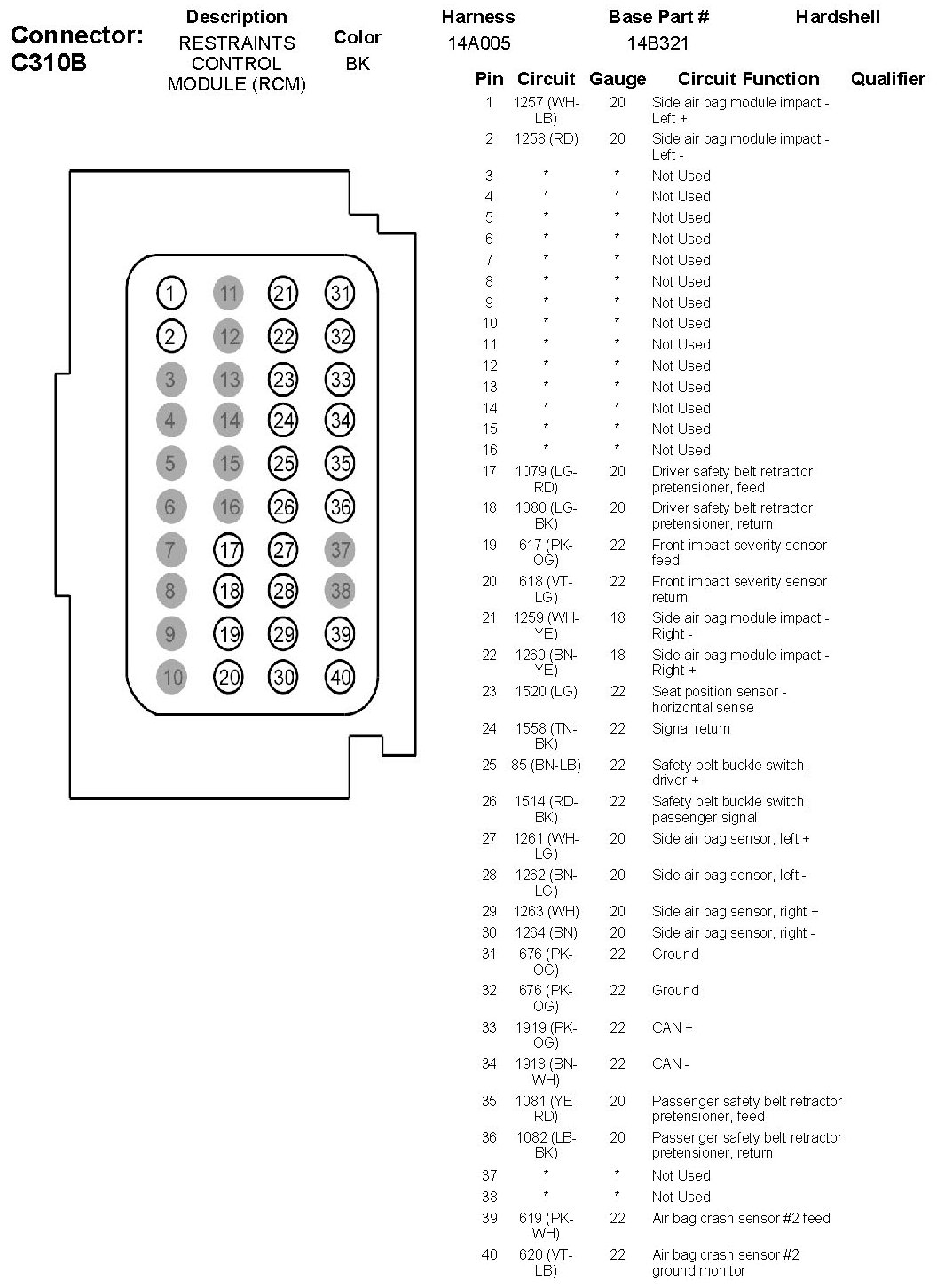 Connector: C310B

| Description | Color | Harness | Base Part # | Hardshell |
|---|---|---|---|---|
| RESTRAINTS CONTROL MODULE (RCM) | BK | 14A005 | 14B321 | |

1 11 21 31
2 12 22 32
3 13 23 33
4 14 24 34
5 15 25 35
6 16 26 36
7 17 27 37
8 18 28 38
9 19 29 39
10 20 30 40

| Pin | Circuit | Gauge | Circuit Function | Qualifier |
|---|---|---|---|---|
| 1 | 1257 (WH-LB) | 20 | Side air bag module impact - Left + | |
| 2 | 1258 (RD) | 20 | Side air bag module impact - Left - | |
| 3 | * | * | Not Used | |
| 4 | * | * | Not Used | |
| 5 | * | * | Not Used | |
| 6 | * | * | Not Used | |
| 7 | * | * | Not Used | |
| 8 | * | * | Not Used | |
| 9 | * | * | Not Used | |
| 10 | * | * | Not Used | |
| 11 | * | * | Not Used | |
| 12 | * | * | Not Used | |
| 13 | * | * | Not Used | |
| 14 | * | * | Not Used | |
| 15 | * | * | Not Used | |
| 16 | * | * | Not Used | |
| 17 | 1079 (LG-RD) | 20 | Driver safety belt retractor pretensioner, feed | |
| 18 | 1080 (LG-BK) | 20 | Driver safety belt retractor pretensioner, return | |
| 19 | 617 (PK-OG) | 22 | Front impact severity sensor feed | |
| 20 | 618 (VT-LG) | 22 | Front impact severity sensor return | |
| 21 | 1259 (WH-YE) | 18 | Side air bag module impact - Right - | |
| 22 | 1260 (BN-YE) | 18 | Side air bag module impact - Right + | |
| 23 | 1520 (LG) | 22 | Seat position sensor - horizontal sense | |
| 24 | 1558 (TN-BK) | 22 | Signal return | |
| 25 | 85 (BN-LB) | 22 | Safety belt buckle switch, driver + | |
| 26 | 1514 (RD-BK) | 22 | Safety belt buckle switch, passenger signal | |
| 27 | 1261 (WH-LG) | 20 | Side air bag sensor, left + | |
| 28 | 1262 (BN-LG) | 20 | Side air bag sensor, left - | |
| 29 | 1263 (WH) | 20 | Side air bag sensor, right + | |
| 30 | 1264 (BN) | 20 | Side air bag sensor, right - | |
| 31 | 676 (PK-OG) | 22 | Ground | |
| 32 | 676 (PK-OG) | 22 | Ground | |
| 33 | 1919 (PK-OG) | 22 | CAN + | |
| 34 | 1918 (BN-WH) | 22 | CAN - | |
| 35 | 1081 (YE-RD) | 20 | Passenger safety belt retractor pretensioner, feed | |
| 36 | 1082 (LB-BK) | 20 | Passenger safety belt retractor pretensioner, return | |
| 37 | * | * | Not Used | |
| 38 | * | * | Not Used | |
| 39 | 619 (PK-WH) | 22 | Air bag crash sensor #2 feed | |
| 40 | 620 (VT-LB) | 22 | Air bag crash sensor #2 ground monitor | |